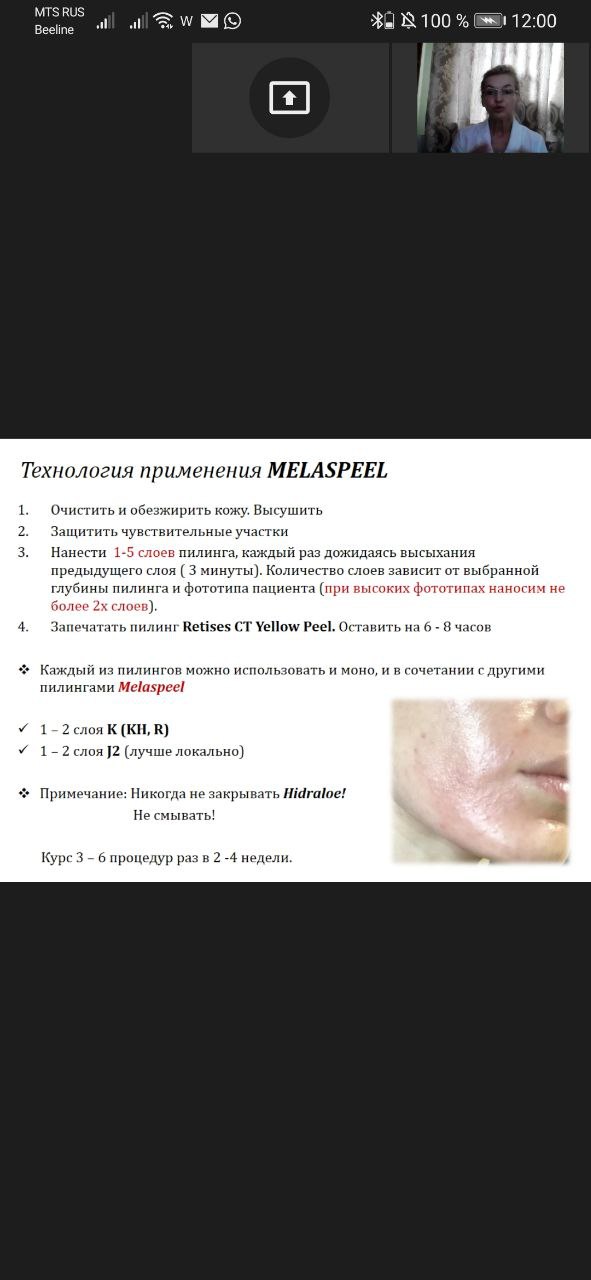 MTS RUS
Beeline
W
100 % 12:00

Технология применения MELASPEEL

1. Очистить и обезжирить кожу. Высушить
2. Защитить чувствительные участки
3. Нанести 1-5 слоев пилинга, каждый раз дожидаясь высыхания предыдущего слоя ( 3 минуты). Количество слоев зависит от выбранной глубины пилинга и фототипа пациента (при высоких фототипах наносим не более 2х слоев).
4. Запечатать пилинг Retises CT Yellow Peel. Оставить на 6 - 8 часов

❖ Каждый из пилингов можно использовать и моно, и в сочетании с другими пилингами Melaspeel

✓ 1 – 2 слоя K (KH, R)
✓ 1 – 2 слоя J2 (лучше локально)

❖ Примечание: Никогда не закрывать Hidraloe!
Не смывать!

Курс 3 – 6 процедур раз в 2 -4 недели.